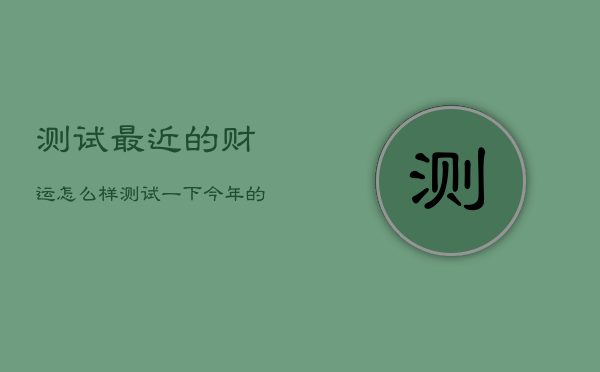 测试最近的财

运怎么样测试一下今年的

测